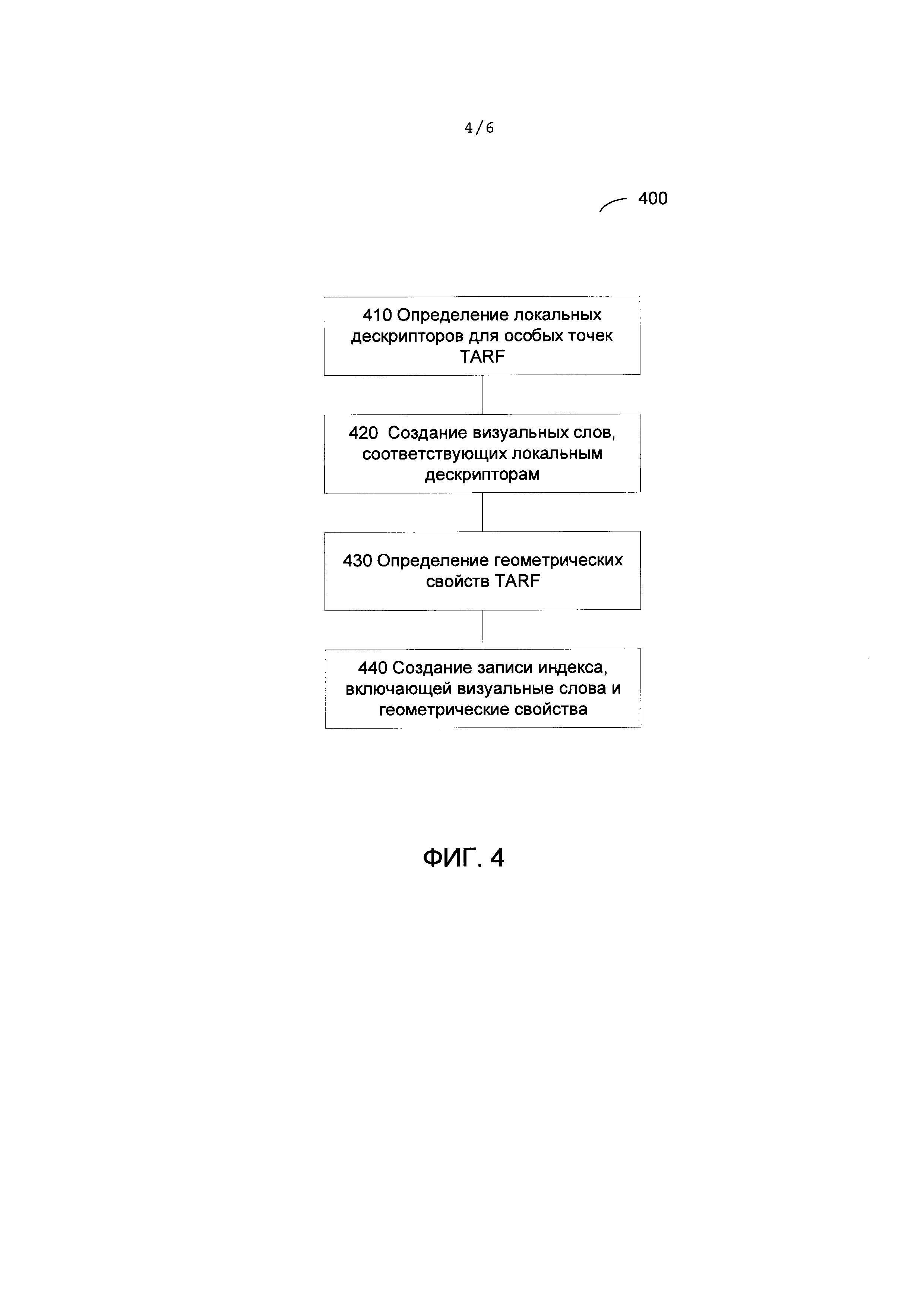 4/6

400

410 Определение локальных дескрипторов для особых точек TARF

420 Создание визуальных слов, соответствующих локальным дескрипторам

430 Определение геометрических свойств TARF

440 Создание записи индекса, включающей визуальные слова и геометрические свойства

ФИГ. 4